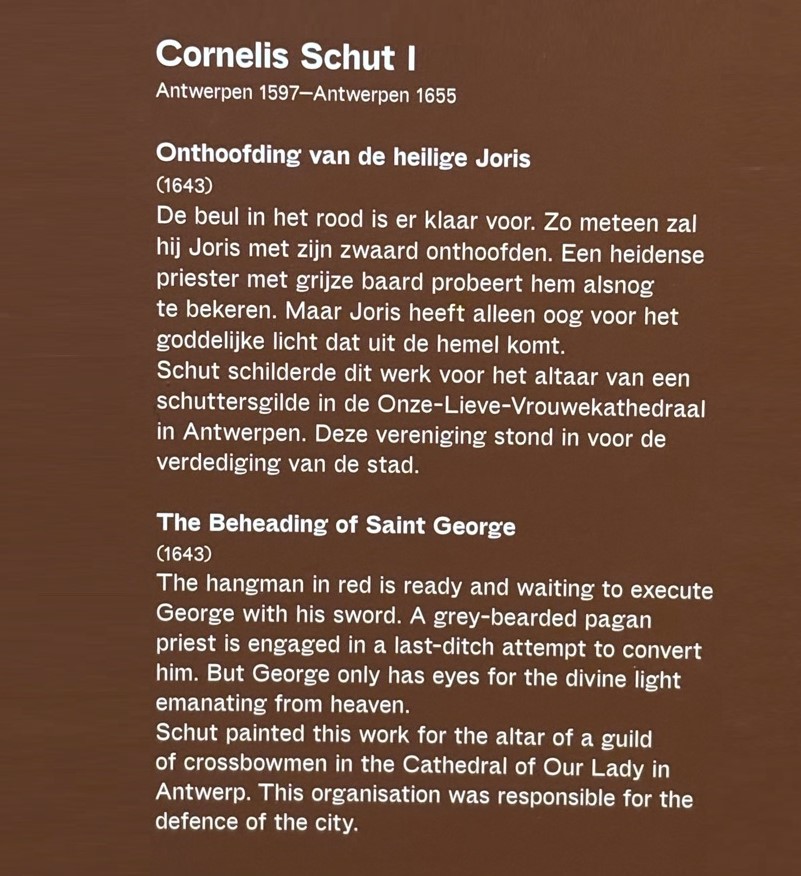 Cornelis Schut I
Antwerpen 1597–Antwerpen 1655

Onthoofding van de heilige Joris
(1643)
De beul in het rood is er klaar voor. Zo meteen zal hij Joris met zijn zwaard onthoofden. Een heidense priester met grijze baard probeert hem alsnog te bekeren. Maar Joris heeft alleen oog voor het goddelijke licht dat uit de hemel komt.
Schut schilderde dit werk voor het altaar van een schuttersgilde in de Onze-Lieve-Vrouwekathedraal in Antwerpen. Deze vereniging stond in voor de verdediging van de stad.

The Beheading of Saint George
(1643)
The hangman in red is ready and waiting to execute George with his sword. A grey-bearded pagan priest is engaged in a last-ditch attempt to convert him. But George only has eyes for the divine light emanating from heaven.
Schut painted this work for the altar of a guild of crossbowmen in the Cathedral of Our Lady in Antwerp. This organisation was responsible for the defence of the city.